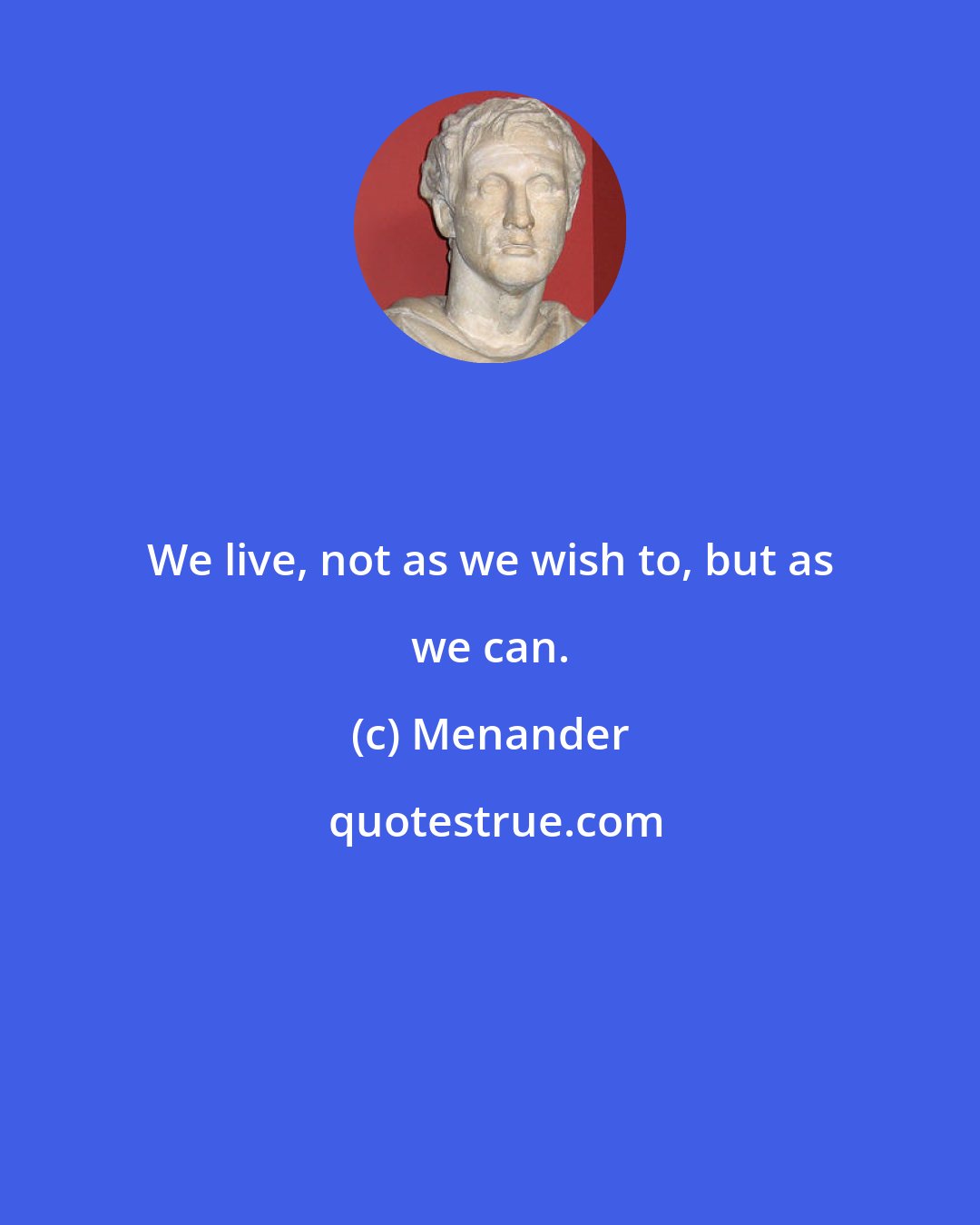 We live, not as we wish to, but as we can.

(c) Menander

quotestrue.com